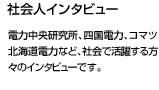 社会人インタビュー

電力中央研究所、四国電力、コマツ北海道電力など、社会で活躍する方々のインタビューです。